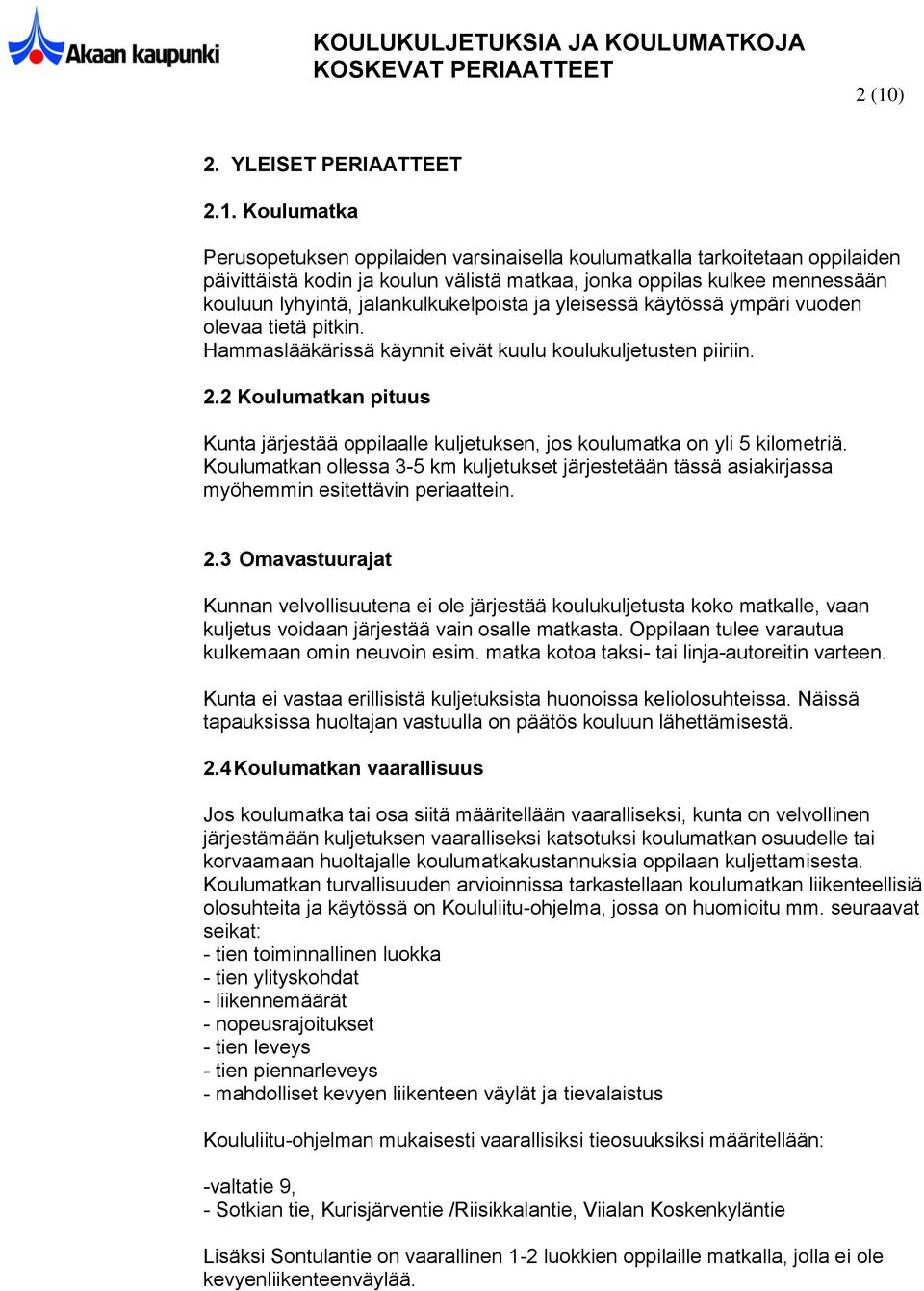 Akaan kaupunki

KOULUKULJETUKSIA JA KOULUMATKOJA KOSKEVAT PERIAATTEET

2 (10)

2. YLEISET PERIAATTEET

2.1. Koulumatka

Perusopetuksen oppilaiden varsinaisella koulumatkalla tarkoitetaan oppilaiden päivittäistä kodin ja koulun välistä matkaa, jonka oppilas kulkee mennessään kouluun lyhyintä, jalankulkukelpoista ja yleisessä käytössä ympäri vuoden olevaa tietä pitkin.
Hammaslääkärissä käynnit eivät kuulu koulukuljetusten piiriin.

2.2 Koulumatkan pituus

Kunta järjestää oppilaalle kuljetuksen, jos koulumatka on yli 5 kilometriä. Koulumatkan ollessa 3-5 km kuljetukset järjestetään tässä asiakirjassa myöhemmin esitettävin periaattein.

2.3 Omavastuurajat

Kunnan velvollisuutena ei ole järjestää koulukuljetusta koko matkalle, vaan kuljetus voidaan järjestää vain osalle matkasta. Oppilaan tulee varautua kulkemaan omin neuvoin esim. matka kotoa taksi- tai linja-autoreitin varteen.

Kunta ei vastaa erillisistä kuljetuksista huonoissa keliolosuhteissa. Näissä tapauksissa huoltajan vastuulla on päätös kouluun lähettämisestä.

2.4 Koulumatkan vaarallisuus

Jos koulumatka tai osa siitä määritellään vaaralliseksi, kunta on velvollinen järjestämään kuljetuksen vaaralliseksi katsotuksi koulumatkan osuudelle tai korvaamaan huoltajalle koulumatkakustannuksia oppilaan kuljettamisesta. Koulumatkan turvallisuuden arvioinnissa tarkastellaan koulumatkan liikenteellisiä olosuhteita ja käytössä on Koululiitu-ohjelma, jossa on huomioitu mm. seuraavat seikat:
- tien toiminnallinen luokka
- tien ylityskohdat
- liikennemäärät
- nopeusrajoitukset
- tien leveys
- tien piennarleveys
- mahdolliset kevyen liikenteen väylät ja tievalaistus

Koululiitu-ohjelman mukaisesti vaarallisiksi tieosuuksiksi määritellään:

-valtatie 9,
- Sotkian tie, Kurisjärventie /Riisikkalantie, Viialan Koskenkyläntie

Lisäksi Sontulantie on vaarallinen 1-2 luokkien oppilaille matkalla, jolla ei ole kevyenliikenteenväylää.